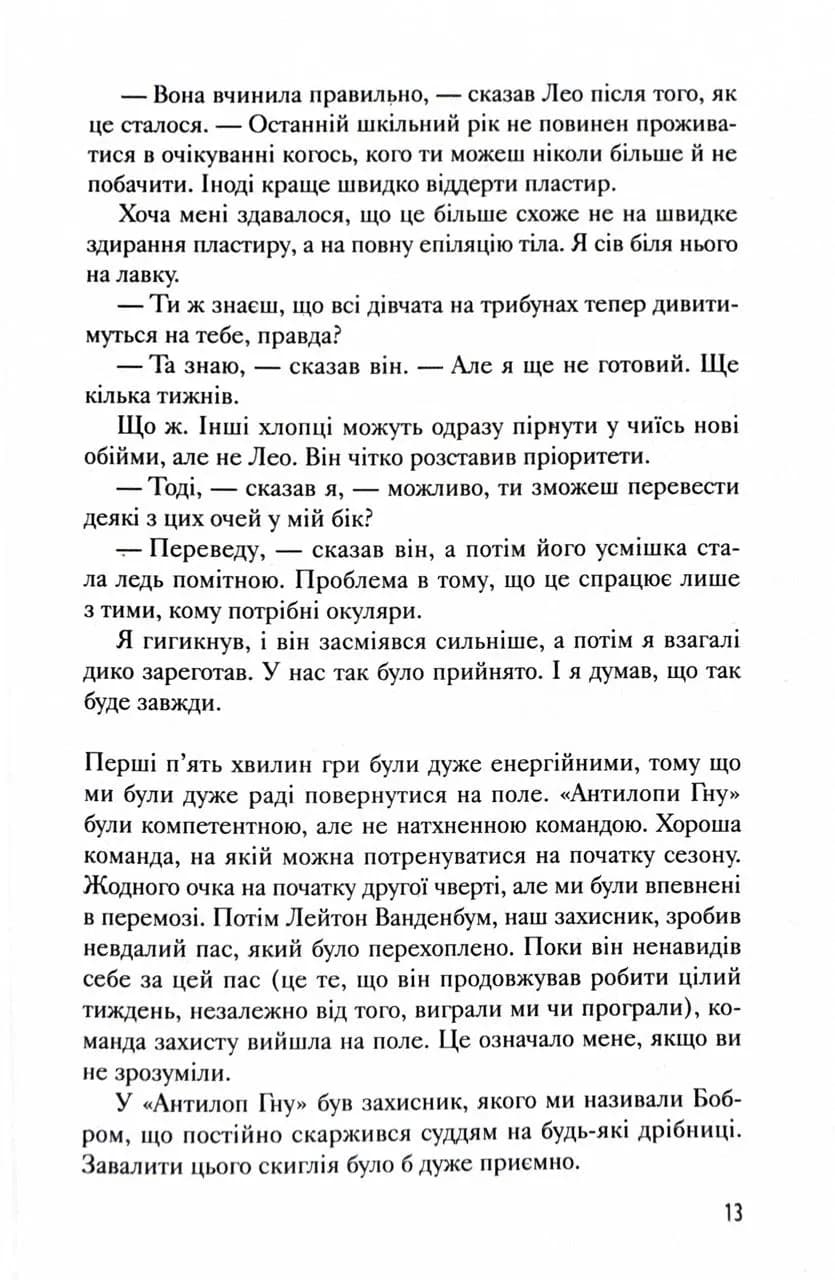 — Вона вчинила правильно, — сказав Лео після того, як це сталося. — Останній шкільний рік не повинен проживатися в очікуванні когось, кого ти можеш ніколи більше й не побачити. Іноді краще швидко віддерти пластир.

Хоча мені здавалося, що це більше схоже не на швидке здирання пластиру, а на повну епіляцію тіла. Я сів біля нього на лавку.

— Ти ж знаєш, що всі дівчата на трибунах тепер дивитимуться на тебе, правда?

— Та знаю, — сказав він. — Але я ще не готовий. Ще кілька тижнів.

Що ж. Інші хлопці можуть одразу пірнути у чиїсь нові обійми, але не Лео. Він чітко розставив пріоритети.

— Тоді, — сказав я, — можливо, ти зможеш перевести деякі з цих очей у мій бік?

— Переведу, — сказав він, а потім його усмішка стала ледь помітною. Проблема в тому, що це спрацює лише з тими, кому потрібні окуляри.

Я гигикнув, і він засміявся сильніше, а потім я взагалі дико зареготав. У нас так було прийнято. І я думав, що так буде завжди.

Перші п'ять хвилин гри були дуже енергійними, тому що ми були дуже раді повернутися на поле. «Антилопи Гну» були компетентною, але не натхненною командою. Хороша команда, на якій можна потренуватися на початку сезону. Жодного очка на початку другої чверті, але ми були впевнені в перемозі. Потім Лейтон Ванденбум, наш захисник, зробив невдалий пас, який було перехоплено. Поки він ненавидів себе за цей пас (це те, що він продовжував робити цілий тиждень, незалежно від того, виграли ми чи програли), команда захисту вийшла на поле. Це означало мене, якщо ви не зрозуміли.

У «Антилоп Гну» був захисник, якого ми називали Бобром, що постійно скаржився суддям на будь-які дрібниці. Завалити цього скиглія було б дуже приємно.

13